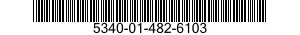 5340-01-482-6103